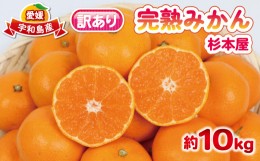 愛媛
宇和島産

訳あり

完熟みかん
杉本屋

約10kg